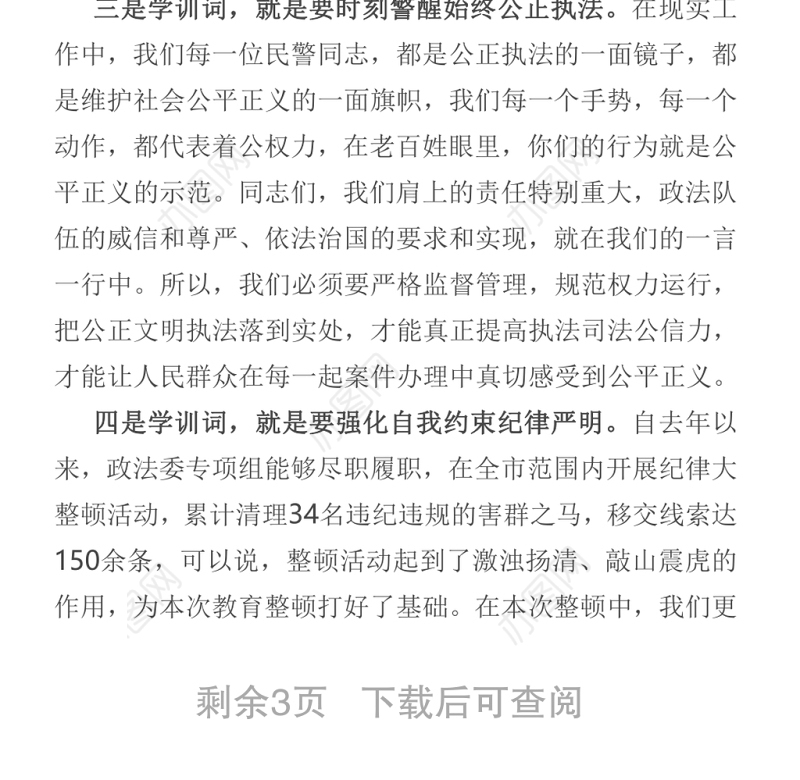 三是学训词，就是要时刻警醒始终公正执法。在现实工作中，我们每一位民警同志，都是公正执法的一面镜子，都是维护社会公平正义的一面旗帜，我们每一个手势，每一个动作，都代表着公权力，在老百姓眼里，你们的行为就是公平正义的示范。同志们，我们肩上的责任特别重大，政法队伍的威信和尊严、依法治国的要求和实现，就在我们的一言一行中。所以，我们必须要严格监督管理，规范权力运行，把公正文明执法落到实处，才能真正提高执法司法公信力，才能让人民群众在每一起案件办理中真切感受到公平正义。

四是学训词，就是要强化自我约束纪律严明。自去年以来，政法委专项组能够尽职履职，在全市范围内开展纪律大整顿活动，累计清理34名违纪违规的害群之马，移交线索达150余条，可以说，整顿活动起到了激浊扬清、敲山震虎的作用，为本次教育整顿打好了基础。在本次整顿中，我们更

剩余3页　下载后可查阅